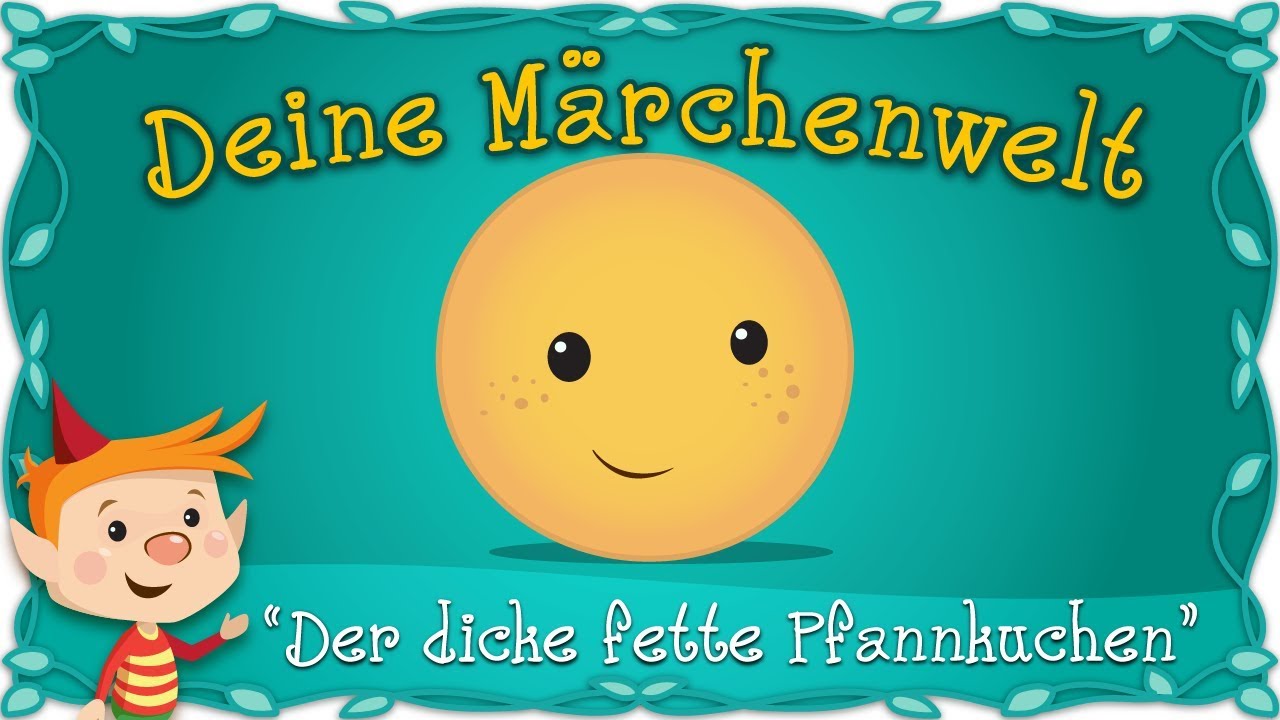 Deine Märchenwelt

“Der dicke fette Pfannkuchen”